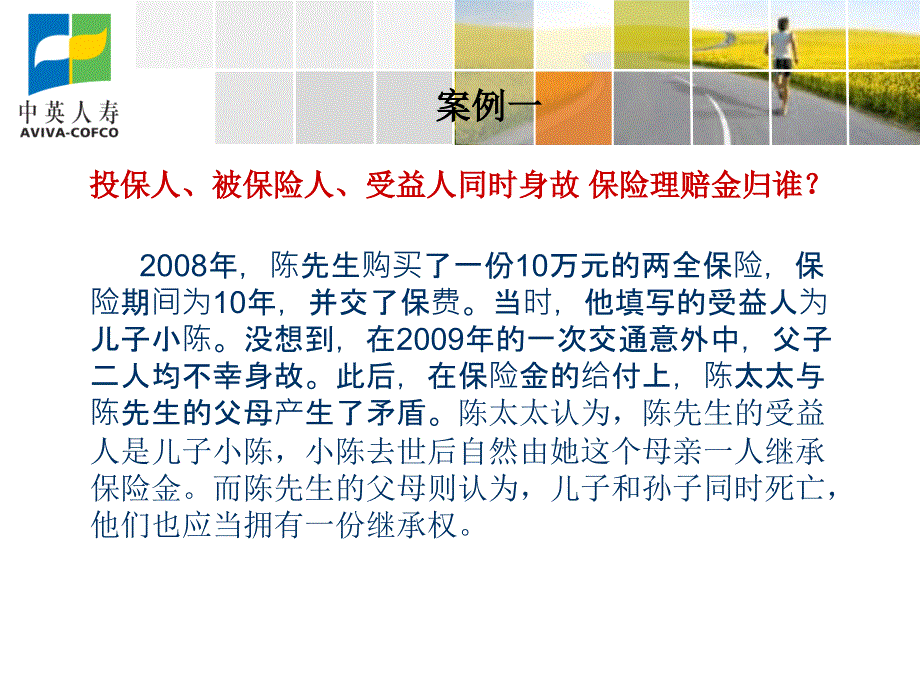 中英人寿
AVIVA-COFCO

案例一

投保人、被保险人、受益人同时身故 保险理赔金归谁？

2008年，陈先生购买了一份10万元的两全保险，保险期间为10年，并交了保费。当时，他填写的受益人为儿子小陈。没想到，在2009年的一次交通意外中，父子二人均不幸身故。此后，在保险金的给付上，陈太太与陈先生的父母产生了矛盾。陈太太认为，陈先生的受益人是儿子小陈，小陈去世后自然由她这个母亲一人继承保险金。而陈先生的父母则认为，儿子和孙子同时死亡，他们也应当拥有一份继承权。